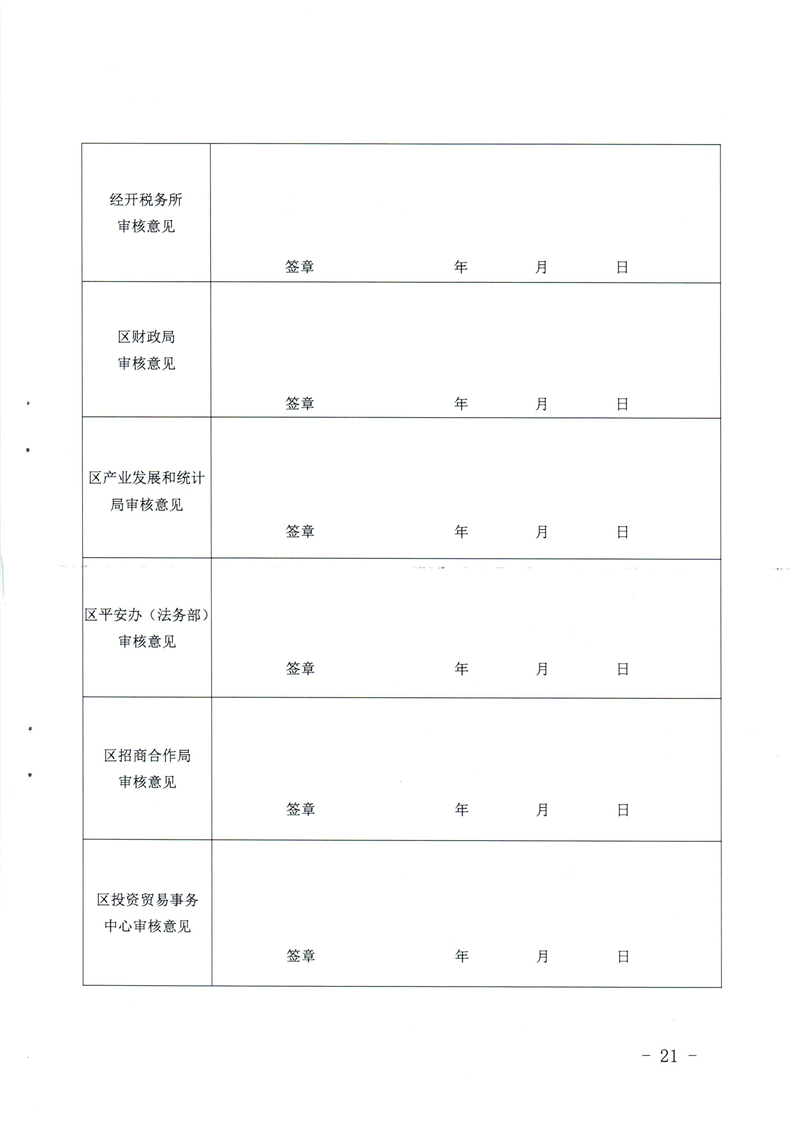 | 经开税务所审核意见 | 签章 年 月 日 |
|---|---|
| 区财政局审核意见 | 签章 年 月 日 |
| 区产业发展和统计局审核意见 | 签章 年 月 日 |
| 区平安办（法务部）审核意见 | 签章 年 月 日 |
| 区招商合作局审核意见 | 签章 年 月 日 |
| 区投资贸易事务中心审核意见 | 签章 年 月 日 |

- 21 -